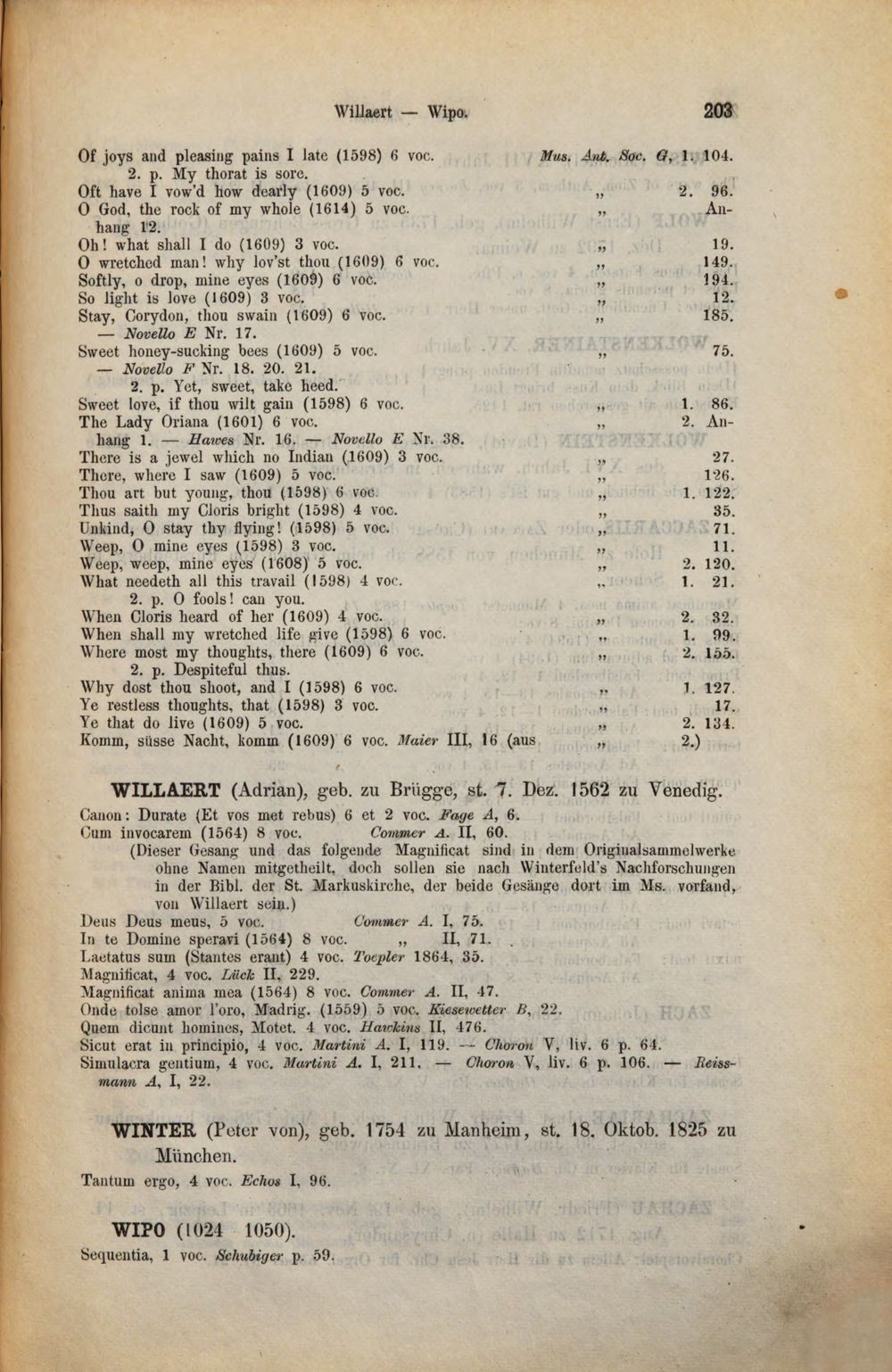 Willaert — Wipo. 203

Of joys and pleasing pains I late (1598) 6 voc. Mus. Ant. Soc. G, 1. 104.
2. p. My thorat is sore.
Oft have I vow'd how dearly (1609) 5 voc. „ 2. 96.
O God, the rock of my whole (1614) 5 voc. „ Anhang 12.
Oh! what shall I do (1609) 3 voc. „ 19.
O wretched man! why lov'st thou (1609) 6 voc. „ 149.
Softly, o drop, mine eyes (1609) 6 voc. „ 194.
So light is love (1609) 3 voc. „ 12.
Stay, Corydon, thou swain (1609) 6 voc. „ 185.
— Novello E Nr. 17.
Sweet honey-sucking bees (1609) 5 voc. „ 75.
— Novello F Nr. 18. 20. 21.
2. p. Yet, sweet, take heed.
Sweet love, if thou wilt gain (1598) 6 voc. „ 1. 86.
The Lady Oriana (1601) 6 voc. „ 2. Anhang 1. — Hawes Nr. 16. — Novello E Nr. 38.
There is a jewel which no Indian (1609) 3 voc. „ 27.
There, where I saw (1609) 5 voc. „ 126.
Thou art but young, thou (1598) 6 voc. „ 1. 122.
Thus saith my Cloris bright (1598) 4 voc. „ 35.
Unkind, O stay thy flying! (1598) 5 voc. „ 71.
Weep, O mine eyes (1598) 3 voc. „ 11.
Weep, weep, mine eyes (1608) 5 voc. „ 2. 120.
What needeth all this travail (1598) 4 voc. „ 1. 21.
2. p. O fools! can you.
When Cloris heard of her (1609) 4 voc. „ 2. 32.
When shall my wretched life give (1598) 6 voc. „ 1. 99.
Where most my thoughts, there (1609) 6 voc. „ 2. 155.
2. p. Despiteful thus.
Why dost thou shoot, and I (1598) 6 voc. „ 1. 127.
Ye restless thoughts, that (1598) 3 voc. „ 17.
Ye that do live (1609) 5 voc. „ 2. 134.
Komm, süsse Nacht, komm (1609) 6 voc. Maier III, 16 (aus „ 2.)

WILLAERT (Adrian), geb. zu Brügge, st. 7. Dez. 1562 zu Venedig.

Canon: Durate (Et vos met rebus) 6 et 2 voc. Fage A, 6.
Cum invocarem (1564) 8 voc. Commer A. II, 60.
(Dieser Gesang und das folgende Magnificat sind in dem Originalsammelwerke ohne Namen mitgetheilt, doch sollen sie nach Winterfeld's Nachforschungen in der Bibl. der St. Markuskirche, der beide Gesänge dort im Ms. vorfand, von Willaert sein.)
Deus Deus meus, 5 voc. Commer A. I, 75.
In te Domine speravi (1564) 8 voc. „ II, 71.
Laetatus sum (Stantes erant) 4 voc. Toepler 1864, 35.
Magnificat, 4 voc. Lück II, 229.
Magnificat anima mea (1564) 8 voc. Commer A. II, 47.
Onde tolse amor l'oro, Madrig. (1559) 5 voc. Kiesewetter B, 22.
Quem dicunt homines, Motet. 4 voc. Hawkins II, 476.
Sicut erat in principio, 4 voc. Martini A. I, 119. — Choron V, liv. 6 p. 64.
Simulacra gentium, 4 voc. Martini A. I, 211. — Choron V, liv. 6 p. 106. — Reissmann A, I, 22.

WINTER (Peter von), geb. 1754 zu Manheim, st. 18. Oktob. 1825 zu München.

Tantum ergo, 4 voc. Echos I, 96.

WIPO (1024 1050).

Sequentia, 1 voc. Schubiger p. 59.